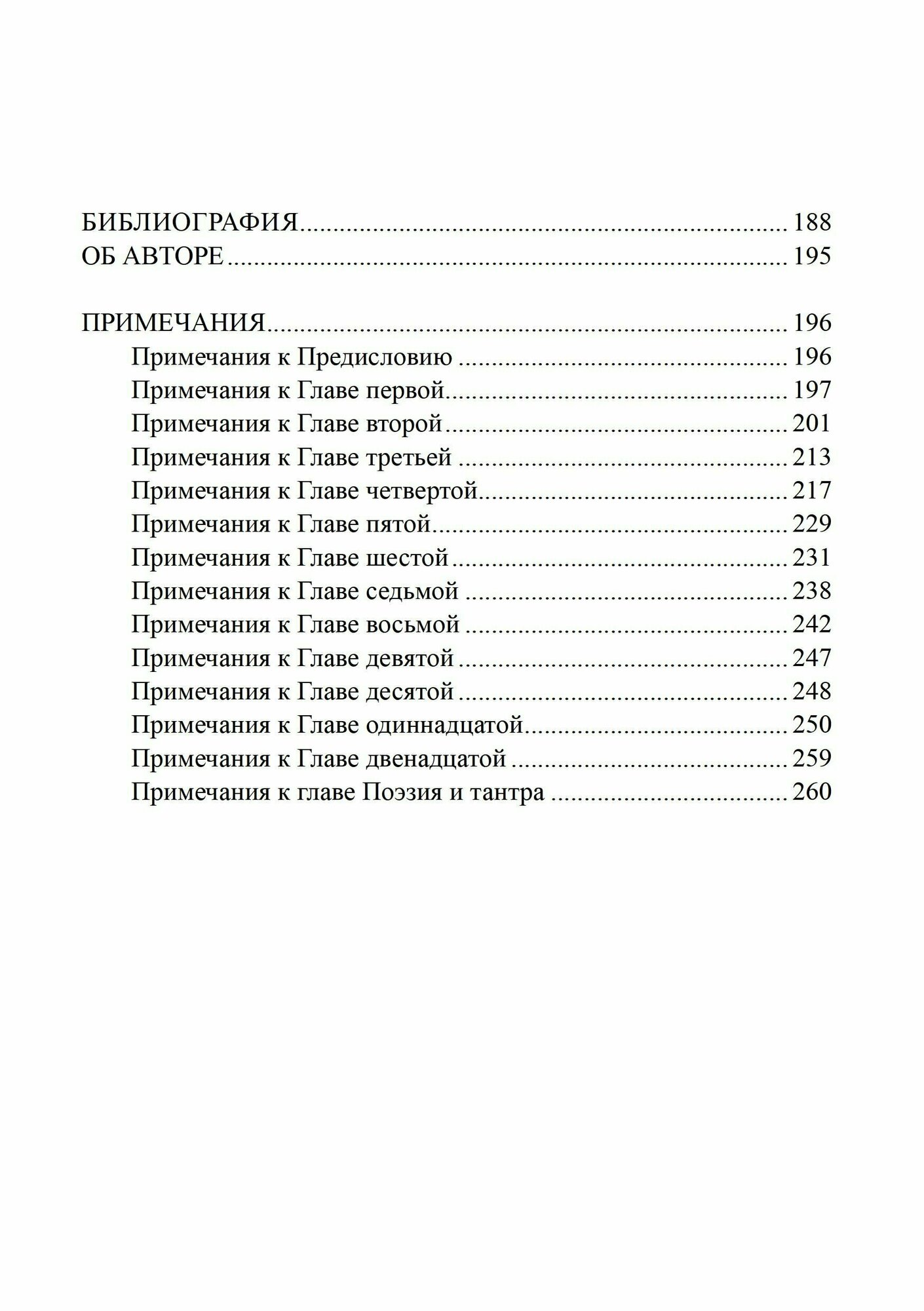 БИБЛИОГРАФИЯ 188
ОБ АВТОРЕ 195

ПРИМЕЧАНИЯ 196
Примечания к Предисловию 196
Примечания к Главе первой 197
Примечания к Главе второй 201
Примечания к Главе третьей 213
Примечания к Главе четвертой 217
Примечания к Главе пятой 229
Примечания к Главе шестой 231
Примечания к Главе седьмой 238
Примечания к Главе восьмой 242
Примечания к Главе девятой 247
Примечания к Главе десятой 248
Примечания к Главе одиннадцатой 250
Примечания к Главе двенадцатой 259
Примечания к главе Поэзия и тантра 260